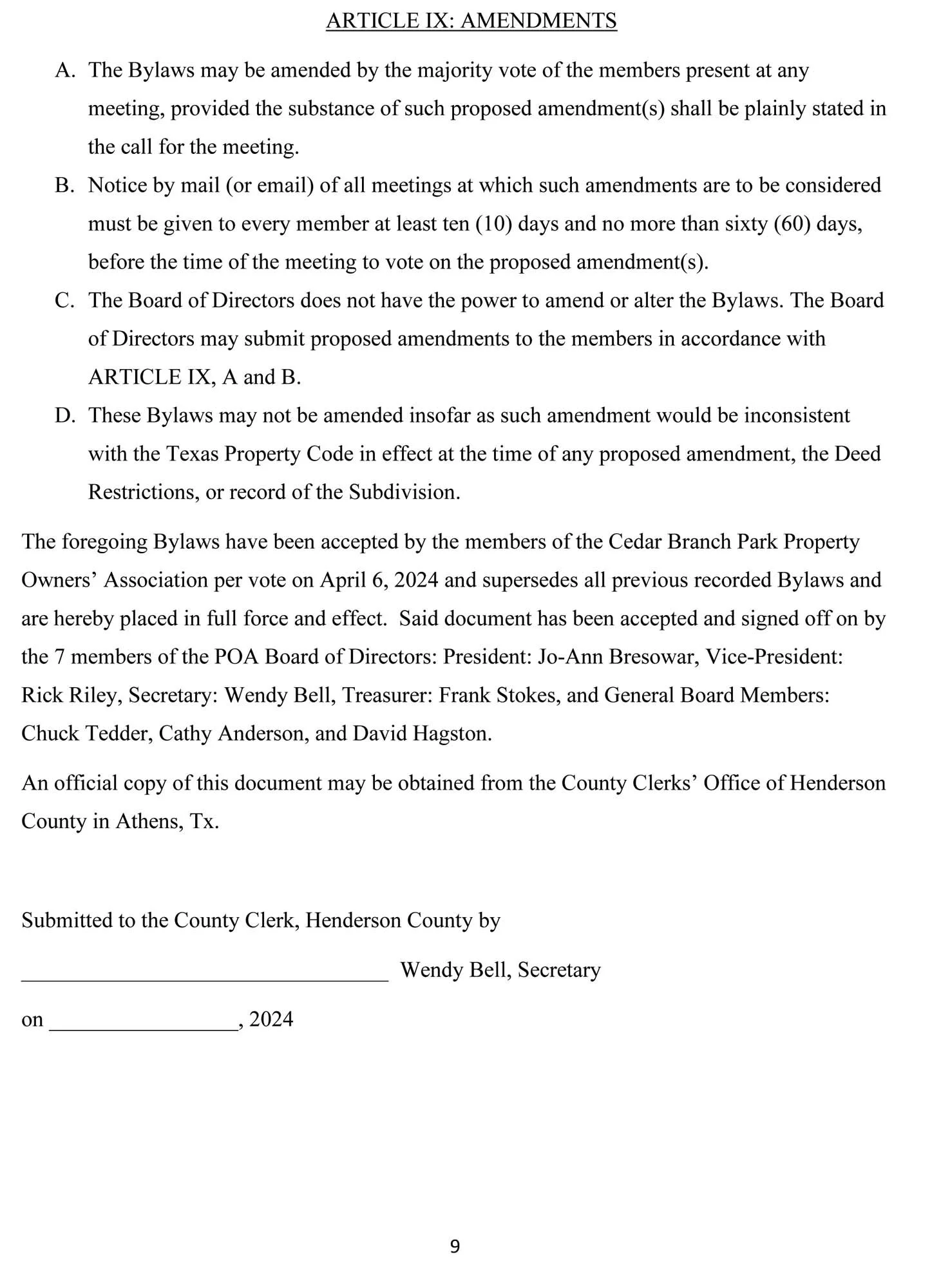 ARTICLE IX: AMENDMENTS

A. The Bylaws may be amended by the majority vote of the members present at any meeting, provided the substance of such proposed amendment(s) shall be plainly stated in the call for the meeting.

B. Notice by mail (or email) of all meetings at which such amendments are to be considered must be given to every member at least ten (10) days and no more than sixty (60) days, before the time of the meeting to vote on the proposed amendment(s).

C. The Board of Directors does not have the power to amend or alter the Bylaws. The Board of Directors may submit proposed amendments to the members in accordance with ARTICLE IX, A and B.

D. These Bylaws may not be amended insofar as such amendment would be inconsistent with the Texas Property Code in effect at the time of any proposed amendment, the Deed Restrictions, or record of the Subdivision.

The foregoing Bylaws have been accepted by the members of the Cedar Branch Park Property Owners' Association per vote on April 6, 2024 and supersedes all previous recorded Bylaws and are hereby placed in full force and effect. Said document has been accepted and signed off on by the 7 members of the POA Board of Directors: President: Jo-Ann Bresowar, Vice-President: Rick Riley, Secretary: Wendy Bell, Treasurer: Frank Stokes, and General Board Members: Chuck Tedder, Cathy Anderson, and David Hagston.

An official copy of this document may be obtained from the County Clerks' Office of Henderson County in Athens, Tx.

Submitted to the County Clerk, Henderson County by

_________________________________ Wendy Bell, Secretary

on _________________, 2024

9